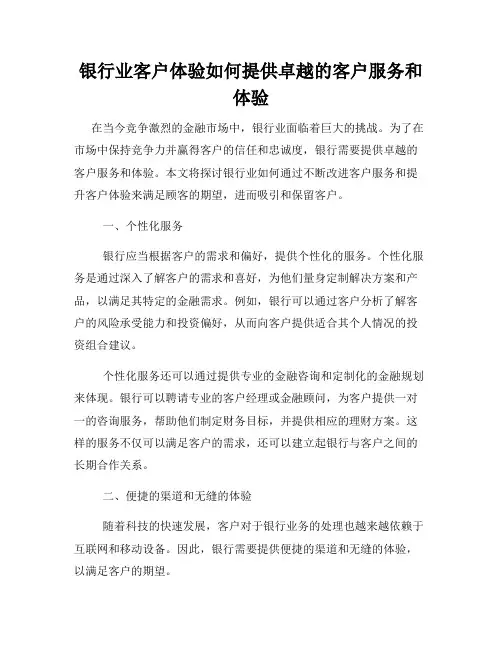 银行业客户体验如何提供卓越的客户服务和体验

在当今竞争激烈的金融市场中，银行业面临着巨大的挑战。为了在市场中保持竞争力并赢得客户的信任和忠诚度，银行需要提供卓越的客户服务和体验。本文将探讨银行业如何通过不断改进客户服务和提升客户体验来满足顾客的期望，进而吸引和保留客户。

一、个性化服务

银行应当根据客户的需求和偏好，提供个性化的服务。个性化服务是通过深入了解客户的需求和喜好，为他们量身定制解决方案和产品，以满足其特定的金融需求。例如，银行可以通过客户分析了解客户的风险承受能力和投资偏好，从而向客户提供适合其个人情况的投资组合建议。

个性化服务还可以通过提供专业的金融咨询和定制化的金融规划来体现。银行可以聘请专业的客户经理或金融顾问，为客户提供一对一的咨询服务，帮助他们制定财务目标，并提供相应的理财方案。这样的服务不仅可以满足客户的需求，还可以建立起银行与客户之间的长期合作关系。

二、便捷的渠道和无缝的体验

随着科技的快速发展，客户对于银行业务的处理也越来越依赖于互联网和移动设备。因此，银行需要提供便捷的渠道和无缝的体验，以满足客户的期望。